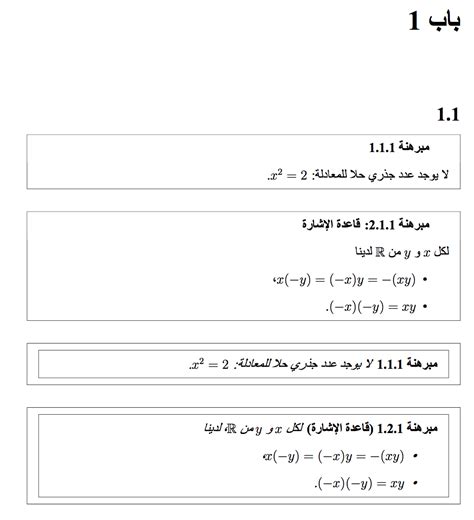 باب 1

1.1

مبرهنة 1.1.1

لا يوجد عدد جذري حلا للمعادلة: $x^2 = 2$.

مبرهنة 2.1.1: قاعدة الإشارة

لكل $x$ و $y$ من $\mathbb{R}$ لدينا

• $x(-y) = (-x)y = -(xy)$،

• $(-x)(-y) = xy$.

مبرهنة 1.1.1 لا يوجد عدد جذري حلا للمعادلة: $x^2 = 2$.

مبرهنة 1.2.1 (قاعدة الإشارة) لكل $x$ و $y$ من $\mathbb{R}$، لدينا

• $x(-y) = (-x)y = -(xy)$،

• $(-x)(-y) = xy$.